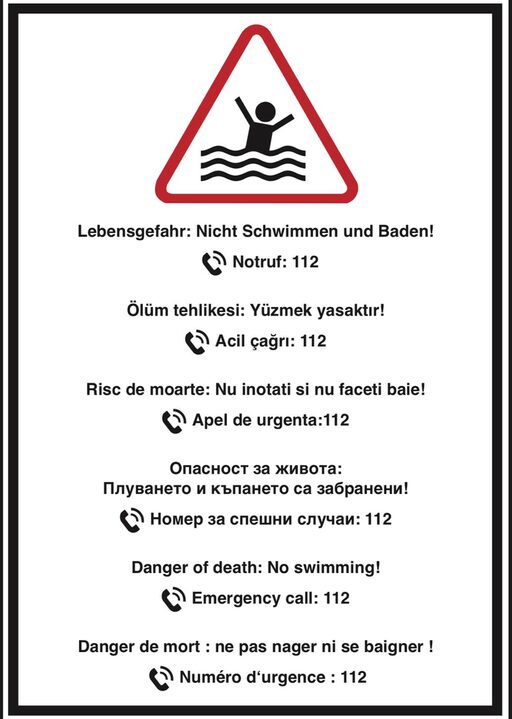 Lebensgefahr: Nicht Schwimmen und Baden!

Notruf: 112

Ölüm tehlikesi: Yüzmek yasaktır!

Acil çağrı: 112

Risc de moarte: Nu inotati si nu faceti baie!

Apel de urgenta:112

Опасност за живота:
Плуването и къпането са забранени!

Номер за спешни случаи: 112

Danger of death: No swimming!

Emergency call: 112

Danger de mort : ne pas nager ni se baigner !

Numéro d'urgence : 112